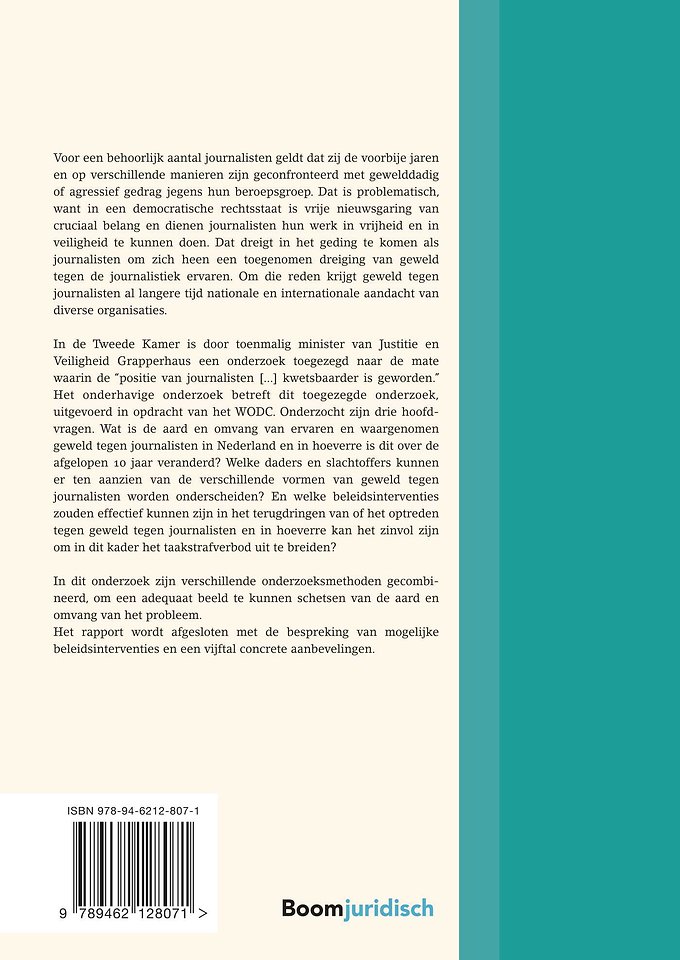 Voor een behoorlijk aantal journalisten geldt dat zij de voorbije jaren en op verschillende manieren zijn geconfronteerd met gewelddadig of agressief gedrag jegens hun beroepsgroep. Dat is problematisch, want in een democratische rechtsstaat is vrije nieuwsgaring van cruciaal belang en dienen journalisten hun werk in vrijheid en in veiligheid te kunnen doen. Dat dreigt in het geding te komen als journalisten om zich heen een toegenomen dreiging van geweld tegen de journalistiek ervaren. Om die reden krijgt geweld tegen journalisten al langere tijd nationale en internationale aandacht van diverse organisaties.

In de Tweede Kamer is door toenmalig minister van Justitie en Veiligheid Grapperhaus een onderzoek toegezegd naar de mate waarin de "positie van journalisten [...] kwetsbaarder is geworden." Het onderhavige onderzoek betreft dit toegezegde onderzoek, uitgevoerd in opdracht van het WODC. Onderzocht zijn drie hoofdvragen. Wat is de aard en omvang van ervaren en waargenomen geweld tegen journalisten in Nederland en in hoeverre is dit over de afgelopen 10 jaar veranderd? Welke daders en slachtoffers kunnen er ten aanzien van de verschillende vormen van geweld tegen journalisten worden onderscheiden? En welke beleidsinterventies zouden effectief kunnen zijn in het terugdringen van of het optreden tegen geweld tegen journalisten en in hoeverre kan het zinvol zijn om in dit kader het taakstrafverbod uit te breiden?

In dit onderzoek zijn verschillende onderzoeksmethoden gecombineerd, om een adequaat beeld te kunnen schetsen van de aard en omvang van het probleem.
Het rapport wordt afgesloten met de bespreking van mogelijke beleidsinterventies en een vijftal concrete aanbevelingen.

ISBN 978-94-6212-807-1

9 789462 128071 >

Boomjuridisch